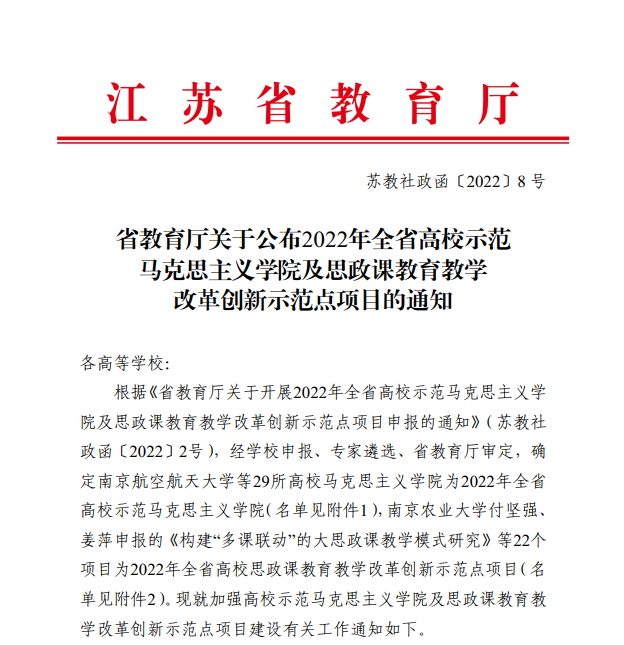 江苏省教育厅

苏教社政函〔2022〕8号

省教育厅关于公布2022年全省高校示范马克思主义学院及思政课教育教学改革创新示范点项目的通知

各高等学校：

根据《省教育厅关于开展2022年全省高校示范马克思主义学院及思政课教育教学改革创新示范点项目申报的通知》（苏教社政函〔2022〕2号），经学校申报、专家遴选、省教育厅审定，确定南京航空航天大学等29所高校马克思主义学院为2022年全省高校示范马克思主义学院（名单见附件1），南京农业大学付坚强、姜萍申报的《构建“多课联动”的大思政课教学模式研究》等22个项目为2022年全省高校思政课教育教学改革创新示范点项目（名单见附件2）。现就加强高校示范马克思主义学院及思政课教育教学改革创新示范点项目建设有关工作通知如下。